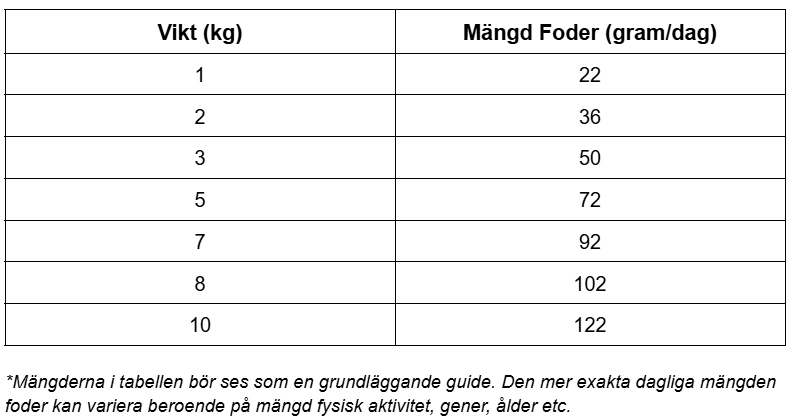 | Vikt (kg) | Mängd Foder (gram/dag) |
|---|---|
| 1 | 22 |
| 2 | 36 |
| 3 | 50 |
| 5 | 72 |
| 7 | 92 |
| 8 | 102 |
| 10 | 122 |

*Mängderna i tabellen bör ses som en grundläggande guide. Den mer exakta dagliga mängden foder kan variera beroende på mängd fysisk aktivitet, gener, ålder etc.